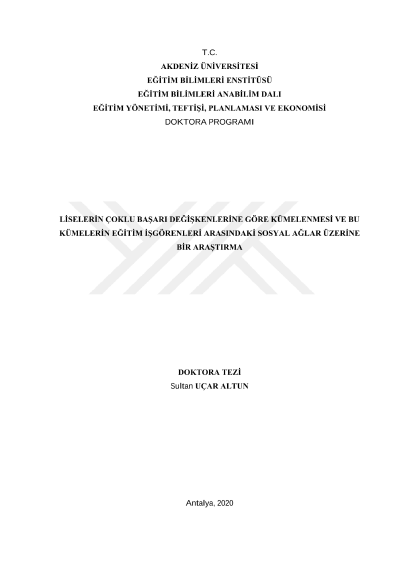 T.C.
AKDENİZ ÜNİVERSİTESİ
EĞİTİM BİLİMLERİ ENSTİTÜSÜ
EĞİTİM BİLİMLERİ ANABİLİM DALI
EĞİTİM YÖNETİMİ, TEFTİŞİ, PLANLAMASI VE EKONOMİSİ
DOKTORA PROGRAMI

LİSELERİN ÇOKLU BAŞARI DEĞİŞKENLERİNE GÖRE KÜMELENMESİ VE BU KÜMELERİN EĞİTİM İŞGÖRENLERİ ARASINDAKİ SOSYAL AĞLAR ÜZERİNE BİR ARAŞTIRMA

DOKTORA TEZİ
Sultan UÇAR ALTUN

Antalya, 2020